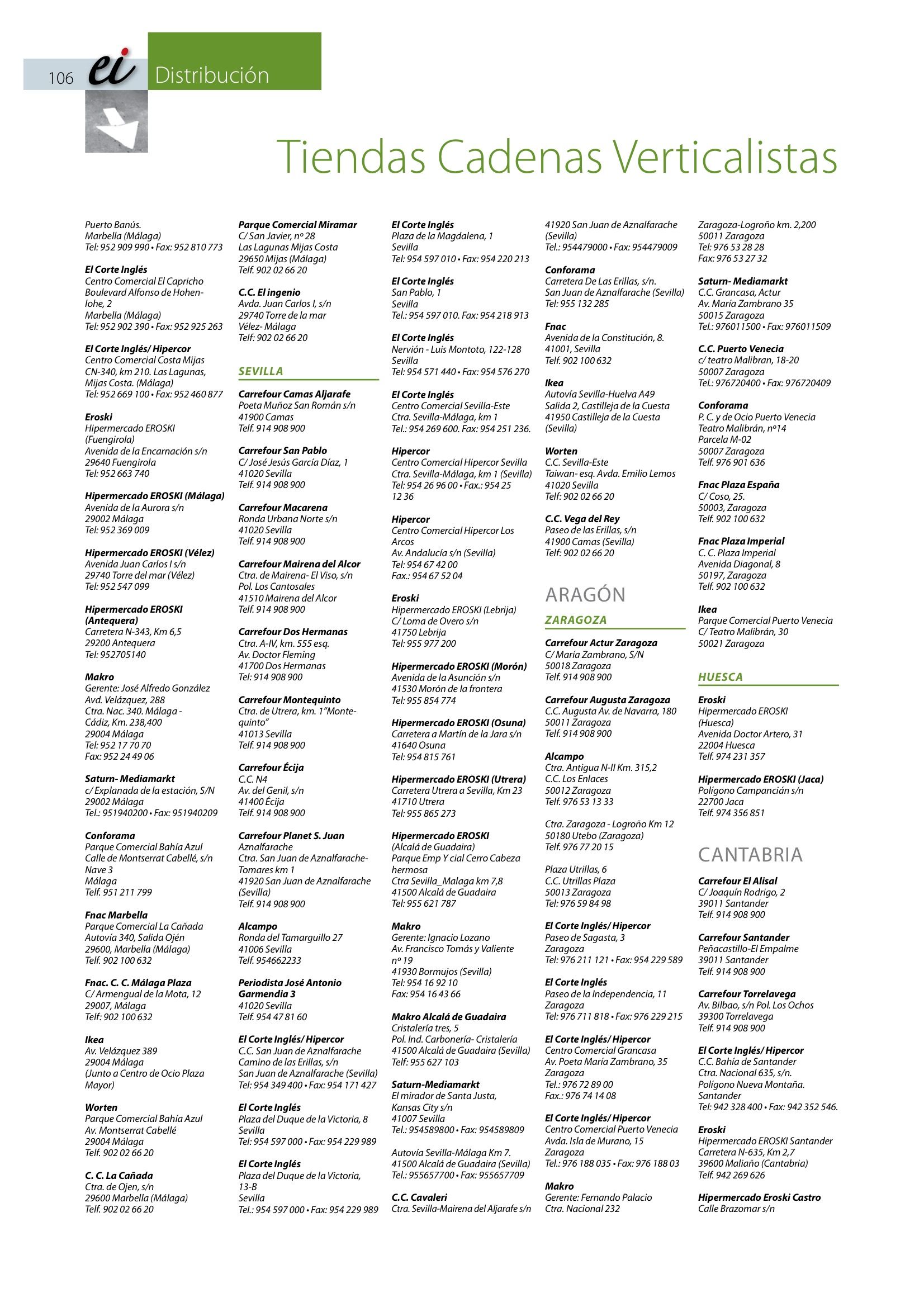 106 ei Distribución

Tiendas Cadenas Verticalistas

Puerto Banús.
Marbella (Málaga)
Tel: 952 909 990 • Fax: 952 810 773

El Corte Inglés
Centro Comercial El Capricho
Boulevard Alfonso de Hohenlohe, 2
Marbella (Málaga)
Tel: 952 902 390 • Fax: 952 925 263

El Corte Inglés/ Hipercor
Centro Comercial Costa Mijas
CN-340, km 210. Las Lagunas,
Mijas Costa. (Málaga)
Tel: 952 669 100 • Fax: 952 460 877

Eroski
Hipermercado EROSKI
(Fuengirola)
Avenida de la Encarnación s/n
29640 Fuengirola
Tel: 952 663 740

Hipermercado EROSKI (Málaga)
Avenida de la Aurora s/n
29002 Málaga
Tel: 952 369 009

Hipermercado EROSKI (Vélez)
Avenida Juan Carlos I s/n
29740 Torre del mar (Vélez)
Tel: 952 547 099

Hipermercado EROSKI
(Antequera)
Carretera N-343, Km 6,5
29200 Antequera
Tel: 952705140

Makro
Gerente: José Alfredo González
Avd. Velázquez, 288
Ctra. Nac. 340. Málaga - Cádiz, Km. 238,400
29004 Málaga
Tel: 952 17 70 70
Fax: 952 24 49 06

Saturn- Mediamarkt
c/ Explanada de la estación, S/N
29002 Málaga
Tel.: 951940200 • Fax: 951940209

Conforama
Parque Comercial Bahía Azul
Calle de Montserrat Cabellé, s/n
Nave 3
Málaga
Telf. 951 211 799

Fnac Marbella
Parque Comercial La Cañada
Autovía 340, Salida Ojén
29600, Marbella (Málaga)
Telf. 902 100 632

Fnac. C. C. Málaga Plaza
C/ Armengual de la Mota, 12
29007, Málaga
Telf: 902 100 632

Ikea
Av. Velázquez 389
29004 Málaga
(Junto a Centro de Ocio Plaza Mayor)

Worten
Parque Comercial Bahía Azul
Av. Montserrat Cabellé
29004 Málaga
Telf. 902 02 66 20

C. C. La Cañada
Ctra. de Ojen, s/n
29600 Marbella (Málaga)
Telf. 902 02 66 20

Parque Comercial Miramar
C/ San Javier, nº 28
Las Lagunas Mijas Costa
29650 Mijas (Málaga)
Telf. 902 02 66 20

C.C. El ingenio
Avda. Juan Carlos I, s/n
29740 Torre de la mar
Vélez- Málaga
Telf: 902 02 66 20

SEVILLA

Carrefour Camas Aljarafe
Poeta Muñoz San Román s/n
41900 Camas
Telf. 914 908 900

Carrefour San Pablo
C/ José Jesús García Díaz, 1
41020 Sevilla
Telf. 914 908 900

Carrefour Macarena
Ronda Urbana Norte s/n
41020 Sevilla
Telf. 914 908 900

Carrefour Mairena del Alcor
Ctra. de Mairena- El Viso, s/n
Pol. Los Cantosales
41510 Mairena del Alcor
Telf. 914 908 900

Carrefour Dos Hermanas
Ctra. A-IV, km. 555 esq.
Av. Doctor Fleming
41700 Dos Hermanas
Tel: 914 908 900

Carrefour Montequinto
Ctra. de Utrera, km. 1"Montequinto"
41013 Sevilla
Telf. 914 908 900

Carrefour Écija
C.C. N4
Av. del Genil, s/n
41400 Écija
Telf. 914 908 900

Carrefour Planet S. Juan
Aznalfarache
Ctra. San Juan de Aznalfarache-Tomares km 1
41920 San Juan de Aznalfarache (Sevilla)
Telf. 914 908 900

Alcampo
Ronda del Tamarguillo 27
41006 Sevilla
Telf. 954662233

Periodista José Antonio Garmendia 3
41020 Sevilla
Telf. 954 47 81 60

El Corte Inglés/ Hipercor
C.C. San Juan de Aznalfarache
Camino de las Erillas, s/n
San Juan de Aznalfarache (Sevilla)
Tel: 954 349 400 • Fax: 954 171 427

El Corte Inglés
Plaza del Duque de la Victoria, 8
Sevilla
Tel: 954 597 000 • Fax: 954 229 989

El Corte Inglés
Plaza del Duque de la Victoria, 13-B
Sevilla
Tel.: 954 597 000 • Fax: 954 229 989

El Corte Inglés
Plaza de la Magdalena, 1
Sevilla
Tel: 954 597 010 • Fax: 954 220 213

El Corte Inglés
San Pablo, 1
Sevilla
Tel.: 954 597 010. Fax: 954 218 913

El Corte Inglés
Nervión - Luis Montoto, 122-128
Sevilla
Tel: 954 571 440 • Fax: 954 576 270

El Corte Inglés
Centro Comercial Sevilla-Este
Ctra. Sevilla-Málaga, km 1
Tel.: 954 269 600. Fax: 954 251 236.

Hipercor
Centro Comercial Hipercor Sevilla
Ctra. Sevilla-Málaga, km 1 (Sevilla)
Tel: 954 26 96 00 • Fax.: 954 25 12 36

Hipercor
Centro Comercial Hipercor Los Arcos
Av. Andalucía s/n (Sevilla)
Tel: 954 67 42 00
Fax.: 954 67 52 04

Eroski
Hipermercado EROSKI (Lebrija)
C/ Loma de Overo s/n
41750 Lebrija
Tel: 955 977 200

Hipermercado EROSKI (Morón)
Avenida de la Asunción s/n
41530 Morón de la frontera
Tel: 955 854 774

Hipermercado EROSKI (Osuna)
Carretera a Martín de la Jara s/n
41640 Osuna
Tel: 954 815 761

Hipermercado EROSKI (Utrera)
Carretera Utrera a Sevilla, Km 23
41710 Utrera
Tel: 955 865 273

Hipermercado EROSKI
(Alcalá de Guadaira)
Parque Emp Y cial Cerro Cabeza hermosa
Ctra Sevilla_Malaga km 7,8
41500 Alcalá de Guadaira
Tel: 955 621 787

Makro
Gerente: Ignacio Lozano
Av. Francisco Tomás y Valiente nº 19
41930 Bormujos (Sevilla)
Tel: 954 16 92 10
Fax: 954 16 43 66

Makro Alcalá de Guadaira
Cristalería tres, 5
Pol. Ind. Carbonería- Cristalería
41500 Alcalá de Guadaira (Sevilla)
Telf: 955 627 103

Saturn-Mediamarkt
El mirador de Santa Justa,
Kansas City s/n
41007 Sevilla
Tel.: 954589800 • Fax: 954589809

Autovía Sevilla-Málaga Km 7.
41500 Alcalá de Guadaira (Sevilla)
Tel.: 955657700 • Fax: 955657709

C.C. Cavaleri
Ctra. Sevilla-Mairena del Aljarafe s/n

41920 San Juan de Aznalfarache
(Sevilla)
Tel.: 954479000 • Fax: 954479009

Conforama
Carretera De Las Erillas, s/n.
San Juan de Aznalfarache (Sevilla)
Tel: 955 132 285

Fnac
Avenida de la Constitución, 8.
41001, Sevilla
Telf. 902 100 632

Ikea
Autovía Sevilla-Huelva A49
Salida 2, Castilleja de la Cuesta
41950 Castilleja de la Cuesta
(Sevilla)

Worten
C.C. Sevilla-Este
Taiwan- esq. Avda. Emilio Lemos
41020 Sevilla
Telf: 902 02 66 20

C.C. Vega del Rey
Paseo de las Erillas, s/n
41900 Camas (Sevilla)
Telf: 902 02 66 20

ARAGÓN

ZARAGOZA

Carrefour Actur Zaragoza
C/ María Zambrano, S/N
50018 Zaragoza
Telf. 914 908 900

Carrefour Augusta Zaragoza
C.C. Augusta Av. de Navarra, 180
50011 Zaragoza
Telf. 914 908 900

Alcampo
Ctra. Antigua N-II Km. 315,2
C.C. Los Enlaces
50012 Zaragoza
Telf. 976 53 13 33

Ctra. Zaragoza - Logroño Km 12
50180 Utebo (Zaragoza)
Telf. 976 77 20 15

Plaza Utrillas, 6
C.C. Utrillas Plaza
50013 Zaragoza
Tel: 976 59 84 98

El Corte Inglés/ Hipercor
Paseo de Sagasta, 3
Zaragoza
Tel: 976 211 121 • Fax: 954 229 589

El Corte Inglés
Paseo de la Independencia, 11
Zaragoza
Tel: 976 711 818 • Fax: 976 229 215

El Corte Inglés/ Hipercor
Centro Comercial Grancasa
Av. Poeta María Zambrano, 35
Zaragoza
Tel.: 976 72 89 00
Fax.: 976 74 14 08

El Corte Inglés/ Hipercor
Centro Comercial Puerto Venecia
Avda. Isla de Murano, 15
Zaragoza
Tel.: 976 188 035 • Fax: 976 188 03

Makro
Gerente: Fernando Palacio
Ctra. Nacional 232

Zaragoza-Logroño km. 2,200
50011 Zaragoza
Tel: 976 53 28 28
Fax: 976 53 27 32

Saturn- Mediamarkt
C.C. Grancasa, Actur
Av. María Zambrano 35
50015 Zaragoza
Tel.: 976011500 • Fax: 976011509

C.C. Puerto Venecia
c/ teatro Malibran, 18-20
50007 Zaragoza
Tel.: 976720400 • Fax: 976720409

Conforama
P. C. y de Ocio Puerto Venecia
Teatro Malibrán, nº14
Parcela M-02
50007 Zaragoza
Telf. 976 901 636

Fnac Plaza España
C/ Coso, 25.
50003, Zaragoza
Telf. 902 100 632

Fnac Plaza Imperial
C. C. Plaza Imperial
Avenida Diagonal, 8
50197, Zaragoza
Telf. 902 100 632

Ikea
Parque Comercial Puerto Venecia
C/ Teatro Malibrán, 30
50021 Zaragoza

HUESCA

Eroski
Hipermercado EROSKI
(Huesca)
Avenida Doctor Artero, 31
22004 Huesca
Telf. 974 231 357

Hipermercado EROSKI (Jaca)
Polígono Campancián s/n
22700 Jaca
Telf. 974 356 851

CANTABRIA

Carrefour El Alisal
C/ Joaquín Rodrigo, 2
39011 Santander
Telf. 914 908 900

Carrefour Santander
Peñacastillo-El Empalme
39011 Santander
Telf. 914 908 900

Carrefour Torrelavega
Av. Bilbao, s/n Pol. Los Ochos
39300 Torrelavega
Telf. 914 908 900

El Corte Inglés/ Hipercor
C.C. Bahía de Santander
Ctra. Nacional 635, s/n.
Polígono Nueva Montaña.
Santander
Tel: 942 328 400 • Fax: 942 352 546.

Eroski
Hipermercado EROSKI Santander
Carretera N-635, Km 2,7
39600 Maliaño (Cantabria)
Telf. 942 269 626

Hipermercado Eroski Castro
Calle Brazomar s/n